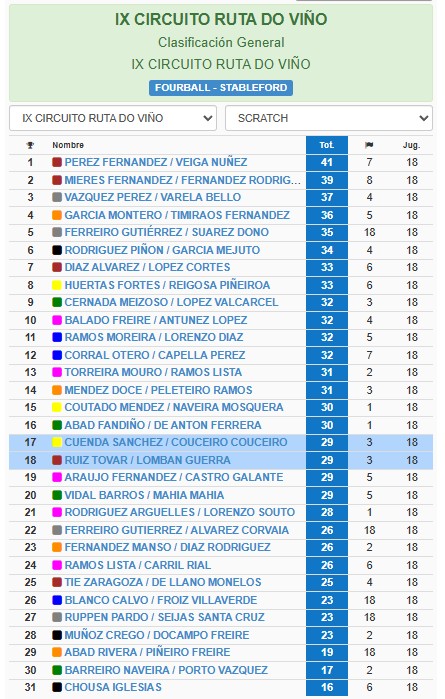 IX CIRCUITO RUTA DO VIÑO

Clasificación General

IX CIRCUITO RUTA DO VIÑO

FOURBALL - STABLEFORD

IX CIRCUITO RUTA DO VIÑO

SCRATCH

| | Nombre | Tot. | | Jug. |
|---|---|---|---|---|
| 1 | PEREZ FERNANDEZ / VEIGA NUÑEZ | 41 | 7 | 18 |
| 2 | MIERES FERNANDEZ / FERNANDEZ RODRIG... | 39 | 8 | 18 |
| 3 | VAZQUEZ PEREZ / VARELA BELLO | 37 | 4 | 18 |
| 4 | GARCIA MONTERO / TIMIRAOS FERNANDEZ | 36 | 5 | 18 |
| 5 | FERREIRO GUTIÉRREZ / SUAREZ DONO | 35 | 18 | 18 |
| 6 | RODRIGUEZ PIÑON / GARCIA MEJUTO | 34 | 4 | 18 |
| 7 | DIAZ ALVAREZ / LOPEZ CORTES | 33 | 6 | 18 |
| 8 | HUERTAS FORTES / REIGOSA PIÑEIROA | 33 | 6 | 18 |
| 9 | CERNADA MEIZOSO / LOPEZ VALCARCEL | 32 | 3 | 18 |
| 10 | BALADO FREIRE / ANTUNEZ LOPEZ | 32 | 4 | 18 |
| 11 | RAMOS MOREIRA / LORENZO DIAZ | 32 | 5 | 18 |
| 12 | CORRAL OTERO / CAPELLA PEREZ | 32 | 7 | 18 |
| 13 | TORREIRA MOURO / RAMOS LISTA | 31 | 2 | 18 |
| 14 | MENDEZ DOCE / PELETEIRO RAMOS | 31 | 3 | 18 |
| 15 | COUTADO MENDEZ / NAVEIRA MOSQUERA | 30 | 1 | 18 |
| 16 | ABAD FANDIÑO / DE ANTON FERRERA | 30 | 1 | 18 |
| 17 | CUENDA SANCHEZ / COUCEIRO COUCEIRO | 29 | 3 | 18 |
| 18 | RUIZ TOVAR / LOMBAN GUERRA | 29 | 3 | 18 |
| 19 | ARAUJO FERNANDEZ / CASTRO GALANTE | 29 | 5 | 18 |
| 20 | VIDAL BARROS / MAHIA MAHIA | 29 | 5 | 18 |
| 21 | RODRIGUEZ ARGUELLES / LORENZO SOUTO | 28 | 1 | 18 |
| 22 | FERREIRO GUTIERREZ / ALVAREZ CORVAIA | 26 | 18 | 18 |
| 23 | FERNANDEZ MANSO / DIAZ RODRIGUEZ | 26 | 2 | 18 |
| 24 | RAMOS LISTA / CARRIL RIAL | 26 | 6 | 18 |
| 25 | TIE ZARAGOZA / DE LLANO MONELOS | 25 | 4 | 18 |
| 26 | BLANCO CALVO / FROIZ VILLAVERDE | 23 | 18 | 18 |
| 27 | RUPPEN PARDO / SEIJAS SANTA CRUZ | 23 | 18 | 18 |
| 28 | MUÑOZ CREGO / DOCAMPO FREIRE | 23 | 2 | 18 |
| 29 | ABAD RIVERA / PIÑEIRO FREIRE | 19 | 18 | 18 |
| 30 | BARREIRO NAVEIRA / PORTO VAZQUEZ | 17 | 2 | 18 |
| 31 | CHOUSA IGLESIAS | 16 | 6 | 18 |